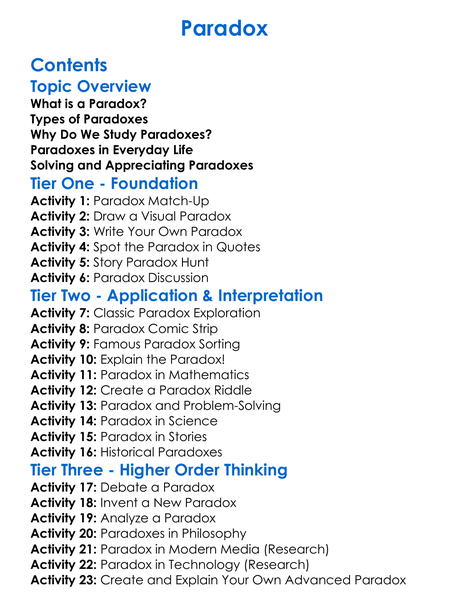 Paradox

Contents

Topic Overview

What is a Paradox?
Types of Paradoxes
Why Do We Study Paradoxes?
Paradoxes in Everyday Life
Solving and Appreciating Paradoxes

Tier One - Foundation

Activity 1: Paradox Match-Up
Activity 2: Draw a Visual Paradox
Activity 3: Write Your Own Paradox
Activity 4: Spot the Paradox in Quotes
Activity 5: Story Paradox Hunt
Activity 6: Paradox Discussion

Tier Two - Application & Interpretation

Activity 7: Classic Paradox Exploration
Activity 8: Paradox Comic Strip
Activity 9: Famous Paradox Sorting
Activity 10: Explain the Paradox!
Activity 11: Paradox in Mathematics
Activity 12: Create a Paradox Riddle
Activity 13: Paradox and Problem-Solving
Activity 14: Paradox in Science
Activity 15: Paradox in Stories
Activity 16: Historical Paradoxes

Tier Three - Higher Order Thinking

Activity 17: Debate a Paradox
Activity 18: Invent a New Paradox
Activity 19: Analyze a Paradox
Activity 20: Paradoxes in Philosophy
Activity 21: Paradox in Modern Media (Research)
Activity 22: Paradox in Technology (Research)
Activity 23: Create and Explain Your Own Advanced Paradox